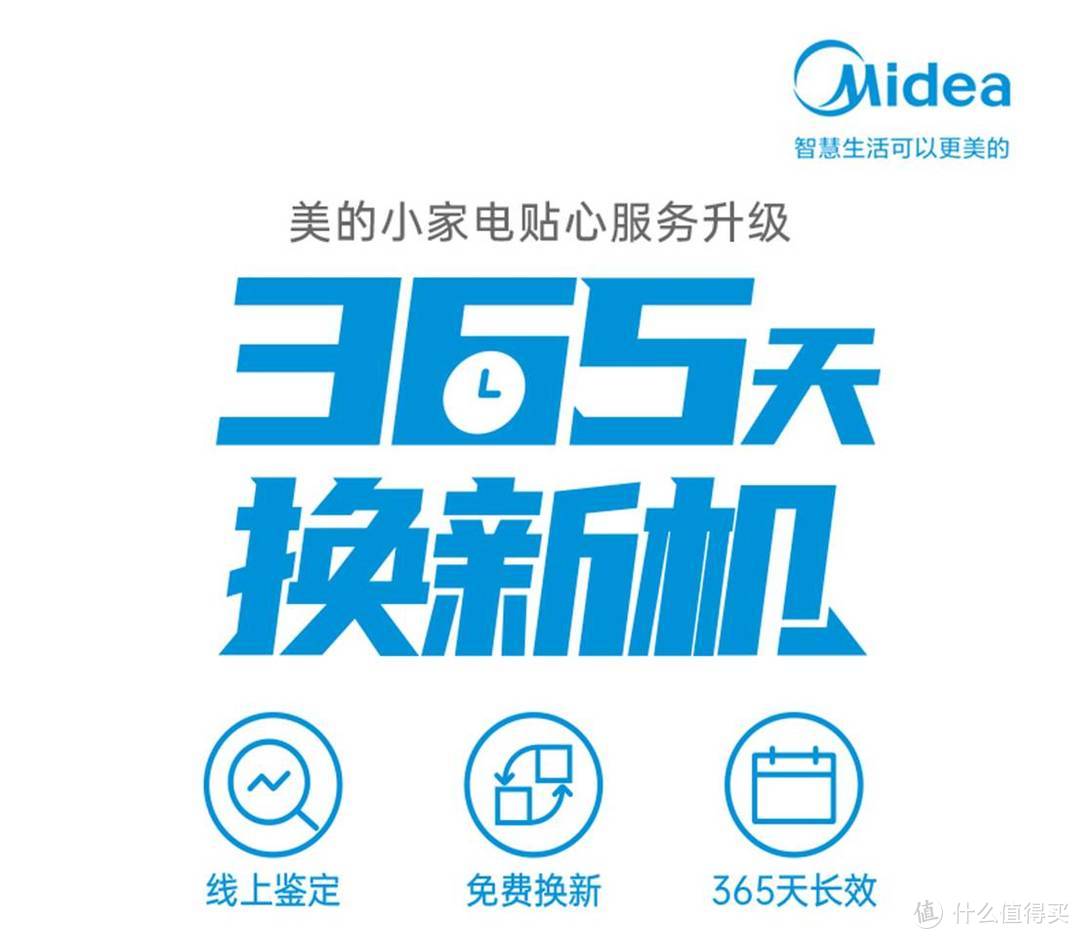 Midea
智慧生活可以更美的

美的小家电贴心服务升级

365天
换新机

线上鉴定

免费换新

365天长效

值 什么值得买